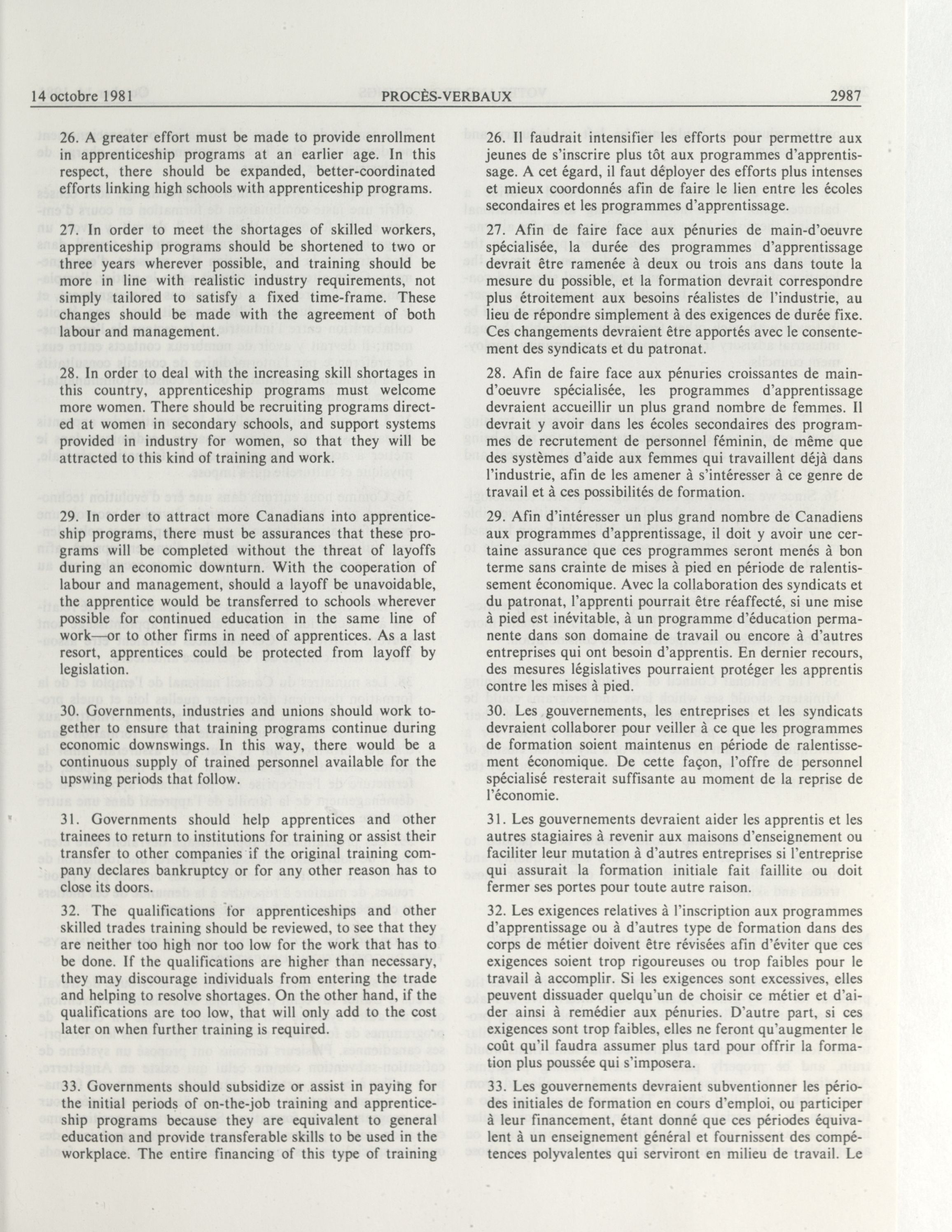 14 octobre 1981 PROCÈS-VERBAUX 2987

26. A greater effort must be made to provide enrollment in apprenticeship programs at an earlier age. In this respect, there should be expanded, better-coordinated efforts linking high schools with apprenticeship programs.

27. In order to meet the shortages of skilled workers, apprenticeship programs should be shortened to two or three years wherever possible, and training should be more in line with realistic industry requirements, not simply tailored to satisfy a fixed time-frame. These changes should be made with the agreement of both labour and management.

28. In order to deal with the increasing skill shortages in this country, apprenticeship programs must welcome more women. There should be recruiting programs directed at women in secondary schools, and support systems provided in industry for women, so that they will be attracted to this kind of training and work.

29. In order to attract more Canadians into apprenticeship programs, there must be assurances that these programs will be completed without the threat of layoffs during an economic downturn. With the cooperation of labour and management, should a layoff be unavoidable, the apprentice would be transferred to schools wherever possible for continued education in the same line of work—or to other firms in need of apprentices. As a last resort, apprentices could be protected from layoff by legislation.

30. Governments, industries and unions should work together to ensure that training programs continue during economic downswings. In this way, there would be a continuous supply of trained personnel available for the upswing periods that follow.

31. Governments should help apprentices and other trainees to return to institutions for training or assist their transfer to other companies if the original training company declares bankruptcy or for any other reason has to close its doors.

32. The qualifications for apprenticeships and other skilled trades training should be reviewed, to see that they are neither too high nor too low for the work that has to be done. If the qualifications are higher than necessary, they may discourage individuals from entering the trade and helping to resolve shortages. On the other hand, if the qualifications are too low, that will only add to the cost later on when further training is required.

33. Governments should subsidize or assist in paying for the initial periods of on-the-job training and apprenticeship programs because they are equivalent to general education and provide transferable skills to be used in the workplace. The entire financing of this type of training

26. Il faudrait intensifier les efforts pour permettre aux jeunes de s'inscrire plus tôt aux programmes d'apprentissage. A cet égard, il faut déployer des efforts plus intenses et mieux coordonnés afin de faire le lien entre les écoles secondaires et les programmes d'apprentissage.

27. Afin de faire face aux pénuries de main-d'oeuvre spécialisée, la durée des programmes d'apprentissage devrait être ramenée à deux ou trois ans dans toute la mesure du possible, et la formation devrait correspondre plus étroitement aux besoins réalistes de l'industrie, au lieu de répondre simplement à des exigences de durée fixe. Ces changements devraient être apportés avec le consentement des syndicats et du patronat.

28. Afin de faire face aux pénuries croissantes de main-d'oeuvre spécialisée, les programmes d'apprentissage devraient accueillir un plus grand nombre de femmes. Il devrait y avoir dans les écoles secondaires des programmes de recrutement de personnel féminin, de même que des systèmes d'aide aux femmes qui travaillent déjà dans l'industrie, afin de les amener à s'intéresser à ce genre de travail et à ces possibilités de formation.

29. Afin d'intéresser un plus grand nombre de Canadiens aux programmes d'apprentissage, il doit y avoir une certaine assurance que ces programmes seront menés à bon terme sans crainte de mises à pied en période de ralentissement économique. Avec la collaboration des syndicats et du patronat, l'apprenti pourrait être réaffecté, si une mise à pied est inévitable, à un programme d'éducation permanente dans son domaine de travail ou encore à d'autres entreprises qui ont besoin d'apprentis. En dernier recours, des mesures législatives pourraient protéger les apprentis contre les mises à pied.

30. Les gouvernements, les entreprises et les syndicats devraient collaborer pour veiller à ce que les programmes de formation soient maintenus en période de ralentissement économique. De cette façon, l'offre de personnel spécialisé resterait suffisante au moment de la reprise de l'économie.

31. Les gouvernements devraient aider les apprentis et les autres stagiaires à revenir aux maisons d'enseignement ou faciliter leur mutation à d'autres entreprises si l'entreprise qui assurait la formation initiale fait faillite ou doit fermer ses portes pour toute autre raison.

32. Les exigences relatives à l'inscription aux programmes d'apprentissage ou à d'autres type de formation dans des corps de métier doivent être révisées afin d'éviter que ces exigences soient trop rigoureuses ou trop faibles pour le travail à accomplir. Si les exigences sont excessives, elles peuvent dissuader quelqu'un de choisir ce métier et d'aider ainsi à remédier aux pénuries. D'autre part, si ces exigences sont trop faibles, elles ne feront qu'augmenter le coût qu'il faudra assumer plus tard pour offrir la formation plus poussée qui s'imposera.

33. Les gouvernements devraient subventionner les périodes initiales de formation en cours d'emploi, ou participer à leur financement, étant donné que ces périodes équivalent à un enseignement général et fournissent des compétences polyvalentes qui serviront en milieu de travail. Le